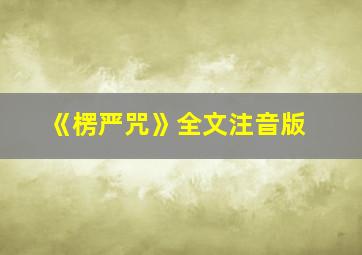 《楞严咒》全文注音版